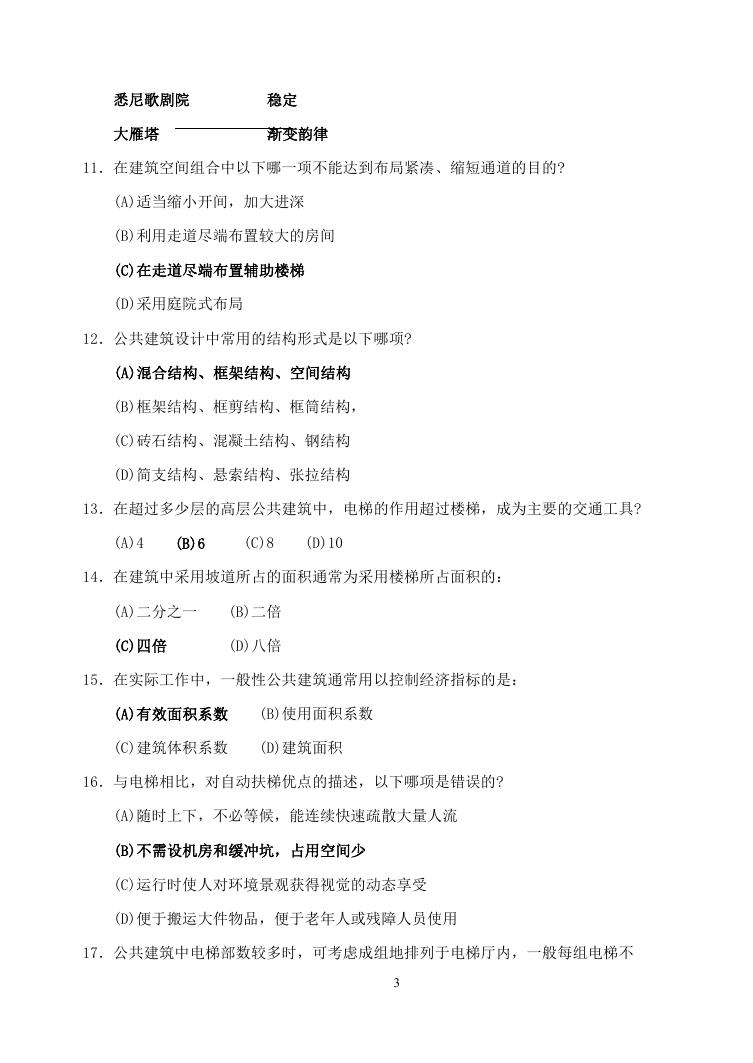 悉尼歌剧院　　　　稳定

大雁塔　　　　　　渐变韵律

11．在建筑空间组合中以下哪一项不能达到布局紧凑、缩短通道的目的？

(A)适当缩小开间，加大进深

(B)利用走道尽端布置较大的房间

(C)在走道尽端布置辅助楼梯

(D)采用庭院式布局

12．公共建筑设计中常用的结构形式是以下哪项？

(A)混合结构、框架结构、空间结构

(B)框架结构、框剪结构、框筒结构，

(C)砖石结构、混凝土结构、钢结构

(D)简支结构、悬索结构、张拉结构

13．在超过多少层的高层公共建筑中，电梯的作用超过楼梯，成为主要的交通工具？

(A)4　(B)6　(C)8　(D)10

14．在建筑中采用坡道所占的面积通常为采用楼梯所占面积的：

(A)二分之一　(B)二倍

(C)四倍　(D)八倍

15．在实际工作中，一般性公共建筑通常用以控制经济指标的是：

(A)有效面积系数　(B)使用面积系数

(C)建筑体积系数　(D)建筑面积

16．与电梯相比，对自动扶梯优点的描述，以下哪项是错误的？

(A)随时上下，不必等候，能连续快速疏散大量人流

(B)不需设机房和缓冲坑，占用空间少

(C)运行时使人对环境景观获得视觉的动态享受

(D)便于搬运大件物品，便于老年人或残障人员使用

17．公共建筑中电梯部数较多时，可考虑成组地排列于电梯厅内，一般每组电梯不

3